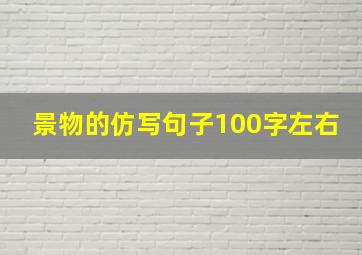 景物的仿写句子100字左右